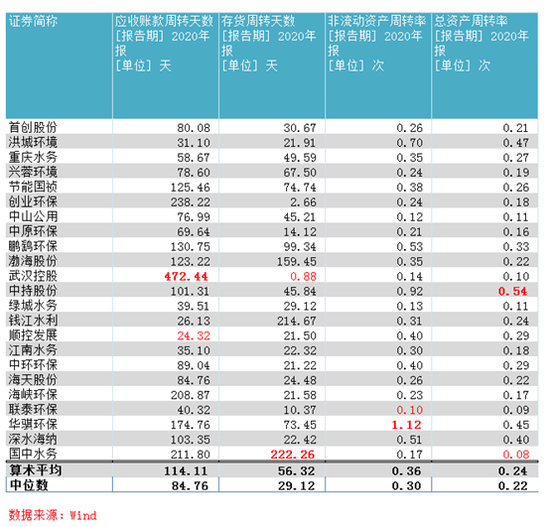 | 证券简称 | 应收账款周转天数 [报告期] 2020年报 [单位] 天 | 存货周转天数 [报告期] 2020年报 [单位] 天 | 非流动资产周转率 [报告期] 2020年报 [单位] 次 | 总资产周转率 [报告期] 2020年报 [单位] 次 |
|---|---|---|---|---|
| 首创股份 | 80.08 | 30.67 | 0.26 | 0.21 |
| 洪城环境 | 31.10 | 21.91 | 0.70 | 0.47 |
| 重庆水务 | 58.67 | 49.59 | 0.35 | 0.27 |
| 兴蓉环境 | 78.60 | 67.50 | 0.24 | 0.19 |
| 节能国祯 | 125.46 | 74.74 | 0.38 | 0.26 |
| 创业环保 | 238.22 | 2.66 | 0.24 | 0.18 |
| 中山公用 | 76.99 | 45.21 | 0.12 | 0.11 |
| 中原环保 | 69.64 | 14.12 | 0.21 | 0.16 |
| 鹏鹞环保 | 130.75 | 99.34 | 0.53 | 0.33 |
| 渤海股份 | 123.22 | 159.45 | 0.35 | 0.22 |
| 武汉控股 | 472.44 | 0.88 | 0.14 | 0.10 |
| 中持股份 | 101.31 | 45.84 | 0.92 | 0.54 |
| 绿城水务 | 39.51 | 29.12 | 0.13 | 0.11 |
| 钱江水利 | 26.13 | 214.67 | 0.31 | 0.24 |
| 顺控发展 | 24.32 | 21.50 | 0.40 | 0.29 |
| 江南水务 | 35.10 | 22.32 | 0.30 | 0.18 |
| 中环环保 | 89.04 | 21.22 | 0.40 | 0.29 |
| 海天股份 | 84.76 | 24.48 | 0.26 | 0.22 |
| 海峡环保 | 208.87 | 21.58 | 0.23 | 0.17 |
| 联泰环保 | 40.32 | 10.37 | 0.10 | 0.09 |
| 华骐环保 | 174.76 | 73.45 | 1.12 | 0.45 |
| 深水海纳 | 103.35 | 22.42 | 0.51 | 0.40 |
| 国中水务 | 211.80 | 222.26 | 0.17 | 0.08 |
| 算术平均 | 114.11 | 56.32 | 0.36 | 0.24 |
| 中位数 | 84.76 | 29.12 | 0.30 | 0.22 |

数据来源：Wind